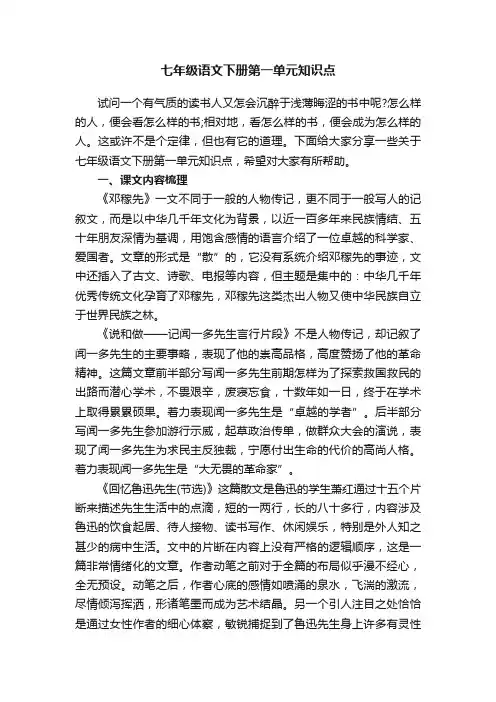 七年级语文下册第一单元知识点

试问一个有气质的读书人又怎会沉醉于浅薄晦涩的书中呢?怎么样的人，便会看怎么样的书;相对地，看怎么样的书，便会成为怎么样的人。这或许不是个定律，但也有它的道理。下面给大家分享一些关于七年级语文下册第一单元知识点，希望对大家有所帮助。

一、课文内容梳理

《邓稼先》一文不同于一般的人物传记，更不同于一般写人的记叙文，而是以中华几千年文化为背景，以近一百多年来民族情结、五十年朋友深情为基调，用饱含感情的语言介绍了一位卓越的科学家、爱国者。文章的形式是“散”的，它没有系统介绍邓稼先的事迹，文中还插入了古文、诗歌、电报等内容，但主题是集中的：中华几千年优秀传统文化孕育了邓稼先，邓稼先这类杰出人物又使中华民族自立于世界民族之林。

《说和做——记闻一多先生言行片段》不是人物传记，却记叙了闻一多先生的主要事略，表现了他的崇高品格，高度赞扬了他的革命精神。这篇文章前半部分写闻一多先生前期怎样为了探索救国救民的出路而潜心学术，不畏艰辛，废寝忘食，十数年如一日，终于在学术上取得累累硕果。着力表现闻一多先生是“卓越的学者”。后半部分写闻一多先生参加游行示威，起草政治传单，做群众大会的演说，表现了闻一多先生为求民主反独裁，宁愿付出生命的代价的高尚人格。着力表现闻一多先生是“大无畏的革命家”。

《回忆鲁迅先生(节选)》这篇散文是鲁迅的学生萧红通过十五个片断来描述先生生活中的点滴，短的一两行，长的八十多行，内容涉及鲁迅的饮食起居、待人接物、读书写作、休闲娱乐，特别是外人知之甚少的病中生活。文中的片断在内容上没有严格的逻辑顺序，这是一篇非常情绪化的文章。作者动笔之前对于全篇的布局似乎漫不经心，全无预设。动笔之后，作者心底的感情如喷涌的泉水，飞湍的激流，尽情倾泻挥洒，形诸笔墨而成为艺术结晶。另一个引人注目之处恰恰是通过女性作者的细心体察，敏锐捕捉到了鲁迅先生身上许多有灵性